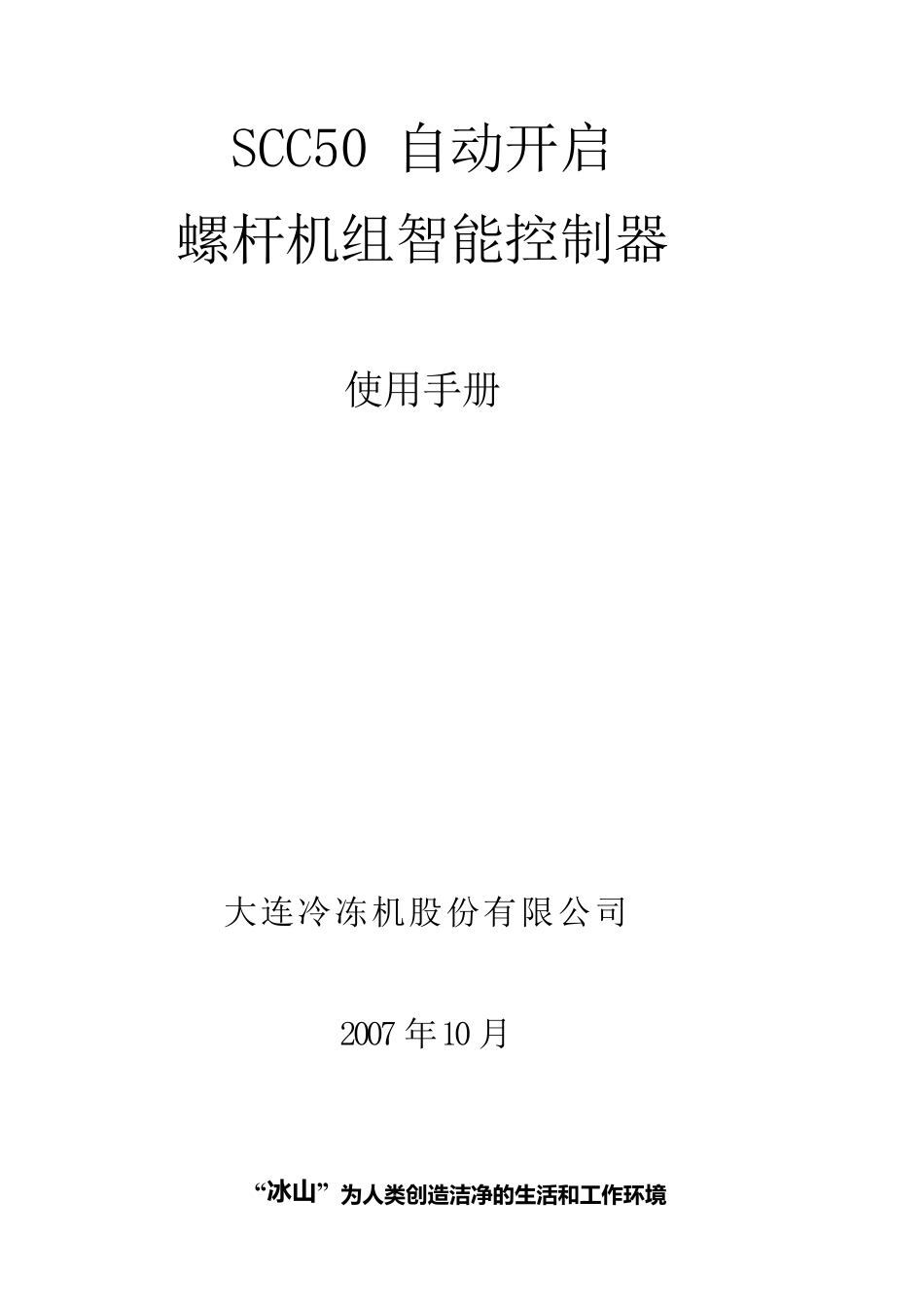 SCC50 自动开启
螺杆机组智能控制器

使用手册

大连冷冻机股份有限公司

2007 年 10 月

“冰山” 为人类创造洁净的生活和工作环境